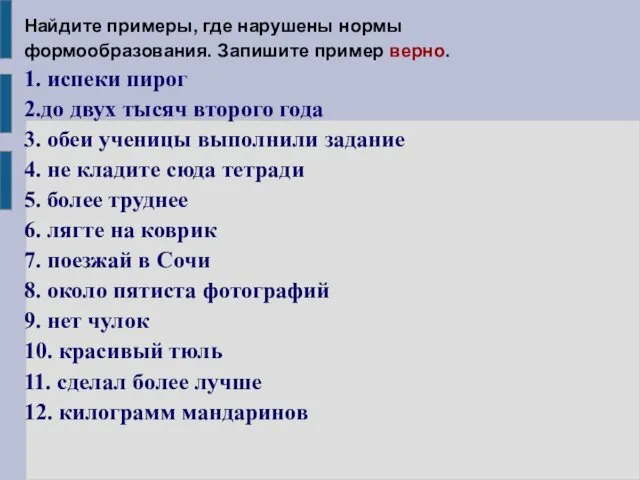 Найдите примеры, где нарушены нормы формообразования. Запишите пример верно.

1. испеки пирог
2.до двух тысяч второго года
3. обеи ученицы выполнили задание
4. не кладите сюда тетради
5. более труднее
6. лягте на коврик
7. поезжай в Сочи
8. около пятиста фотографий
9. нет чулок
10. красивый тюль
11. сделал более лучше
12. килограмм мандаринов